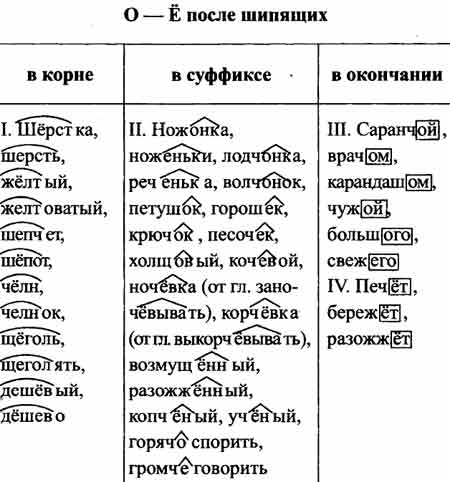 О — Ё после шипящих

| в корне | в суффиксе | в окончании |
|---|---|---|
| I. Шёрстка, шерсть, жёлтый, желтоватый, шепчет, шёпот, чёлн, челнок, щёголь, щеголять, дешёвый, дёшево | II. Ножонка, ноженьки, лодчонка, реченька, волчонок, петушок, горошек, крючок, песочек, холщовый, кочевой, ночёвка (от гл. заночёвывать), корчёвка (от гл. выкорчёвывать), возмущённый, разожжённый, копчёный, учёный, горячо спорить, громче говорить | III. Саранчой, врачом, карандашом, чужой, большого, свежего IV. Печёт, бережёт, разожжёт |